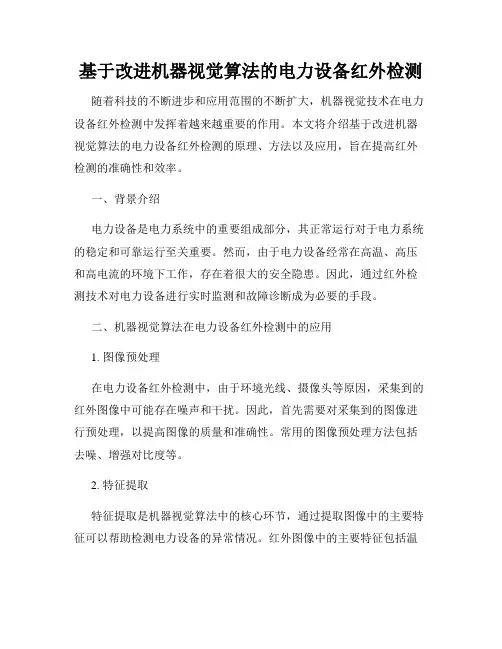 基于改进机器视觉算法的电力设备红外检测

随着科技的不断进步和应用范围的不断扩大，机器视觉技术在电力设备红外检测中发挥着越来越重要的作用。本文将介绍基于改进机器视觉算法的电力设备红外检测的原理、方法以及应用，旨在提高红外检测的准确性和效率。

一、背景介绍

电力设备是电力系统中的重要组成部分，其正常运行对于电力系统的稳定和可靠运行至关重要。然而，由于电力设备经常在高温、高压和高电流的环境下工作，存在着很大的安全隐患。因此，通过红外检测技术对电力设备进行实时监测和故障诊断成为必要的手段。

二、机器视觉算法在电力设备红外检测中的应用

1. 图像预处理

在电力设备红外检测中，由于环境光线、摄像头等原因，采集到的红外图像中可能存在噪声和干扰。因此，首先需要对采集到的图像进行预处理，以提高图像的质量和准确性。常用的图像预处理方法包括去噪、增强对比度等。

2. 特征提取

特征提取是机器视觉算法中的核心环节，通过提取图像中的主要特征可以帮助检测电力设备的异常情况。红外图像中的主要特征包括温